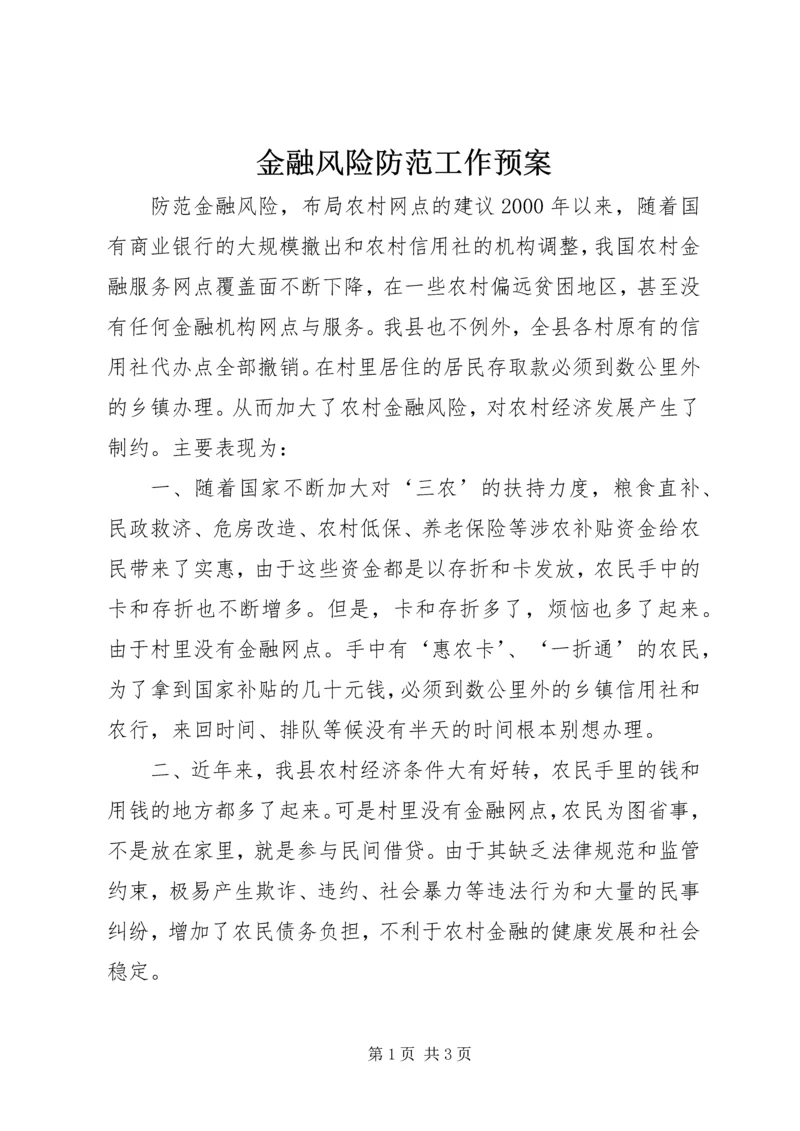 金融风险防范工作预案

防范金融风险，布局农村网点的建议 2000 年以来，随着国有商业银行的大规模撤出和农村信用社的机构调整，我国农村金融服务网点覆盖面不断下降，在一些农村偏远贫困地区，甚至没有任何金融机构网点与服务。我县也不例外，全县各村原有的信用社代办点全部撤销。在村里居住的居民存取款必须到数公里外的乡镇办理。从而加大了农村金融风险，对农村经济发展产生了制约。主要表现为：

一、随着国家不断加大对‘三农’的扶持力度，粮食直补、民政救济、危房改造、农村低保、养老保险等涉农补贴资金给农民带来了实惠，由于这些资金都是以存折和卡发放，农民手中的卡和存折也不断增多。但是，卡和存折多了，烦恼也多了起来。由于村里没有金融网点。手中有‘惠农卡’、‘一折通’的农民，为了拿到国家补贴的几十元钱，必须到数公里外的乡镇信用社和农行，来回时间、排队等候没有半天的时间根本别想办理。

二、近年来，我县农村经济条件大有好转，农民手里的钱和用钱的地方都多了起来。可是村里没有金融网点，农民为图省事，不是放在家里，就是参与民间借贷。由于其缺乏法律规范和监管约束，极易产生欺诈、违约、社会暴力等违法行为和大量的民事纠纷，增加了农民债务负担，不利于农村金融的健康发展和社会稳定。

第 1 页 共 3 页